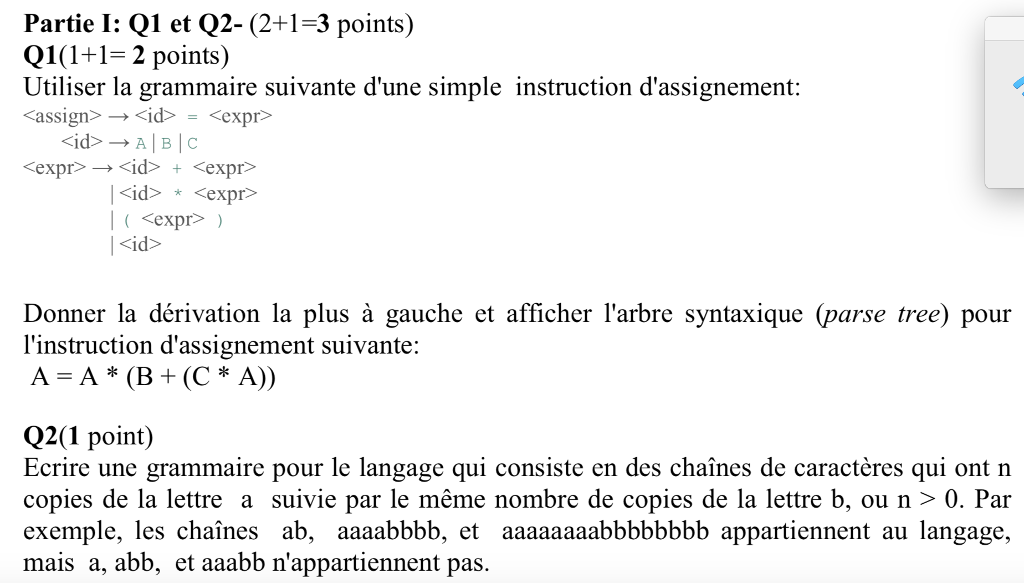 **Partie I: Q1 et Q2-** (2+1=**3** points)
**Q1**(1+1= **2** points)
Utiliser la grammaire suivante d'une simple instruction d'assignement:
<assign> → <id> = <expr>
<id> → A | B | C
<expr> → <id> + <expr>
| <id> * <expr>
| ( <expr> )
| <id>

Donner la dérivation la plus à gauche et afficher l'arbre syntaxique (*parse tree*) pour l'instruction d'assignement suivante:
A = A * (B + (C * A))

**Q2**(**1** point)
Ecrire une grammaire pour le langage qui consiste en des chaînes de caractères qui ont n copies de la lettre a suivie par le même nombre de copies de la lettre b, ou n > 0. Par exemple, les chaînes ab, aaaabbbb, et aaaaaaaabbbbbbbb appartiennent au langage, mais a, abb, et aaabb n'appartiennent pas.